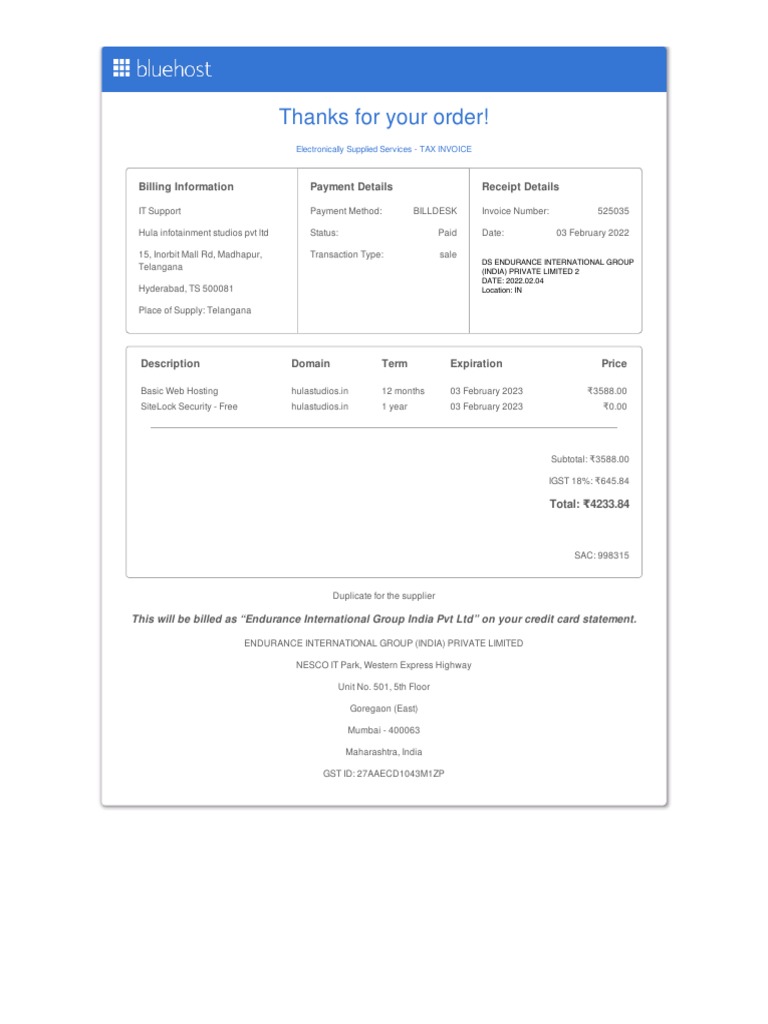 bluehost

Thanks for your order!

Electronically Supplied Services - TAX INVOICE

Billing Information

IT Support

Hula infotainment studios pvt ltd

15, Inorbit Mall Rd, Madhapur, Telangana

Hyderabad, TS 500081

Place of Supply: Telangana

Payment Details

Payment Method: BILLDESK

Status: Paid

Transaction Type: sale

Receipt Details

Invoice Number: 525035

Date: 03 February 2022

DS ENDURANCE INTERNATIONAL GROUP (INDIA) PRIVATE LIMITED 2
DATE: 2022.02.04
Location: IN

| Description | Domain | Term | Expiration | Price |
|---|---|---|---|---|
| Basic Web Hosting | hulastudios.in | 12 months | 03 February 2023 | ₹3588.00 |
| SiteLock Security - Free | hulastudios.in | 1 year | 03 February 2023 | ₹0.00 |

Subtotal: ₹3588.00

IGST 18%: ₹645.84

Total: ₹4233.84

SAC: 998315

Duplicate for the supplier

This will be billed as “Endurance International Group India Pvt Ltd” on your credit card statement.

ENDURANCE INTERNATIONAL GROUP (INDIA) PRIVATE LIMITED

NESCO IT Park, Western Express Highway

Unit No. 501, 5th Floor

Goregaon (East)

Mumbai - 400063

Maharashtra, India

GST ID: 27AAECD1043M1ZP